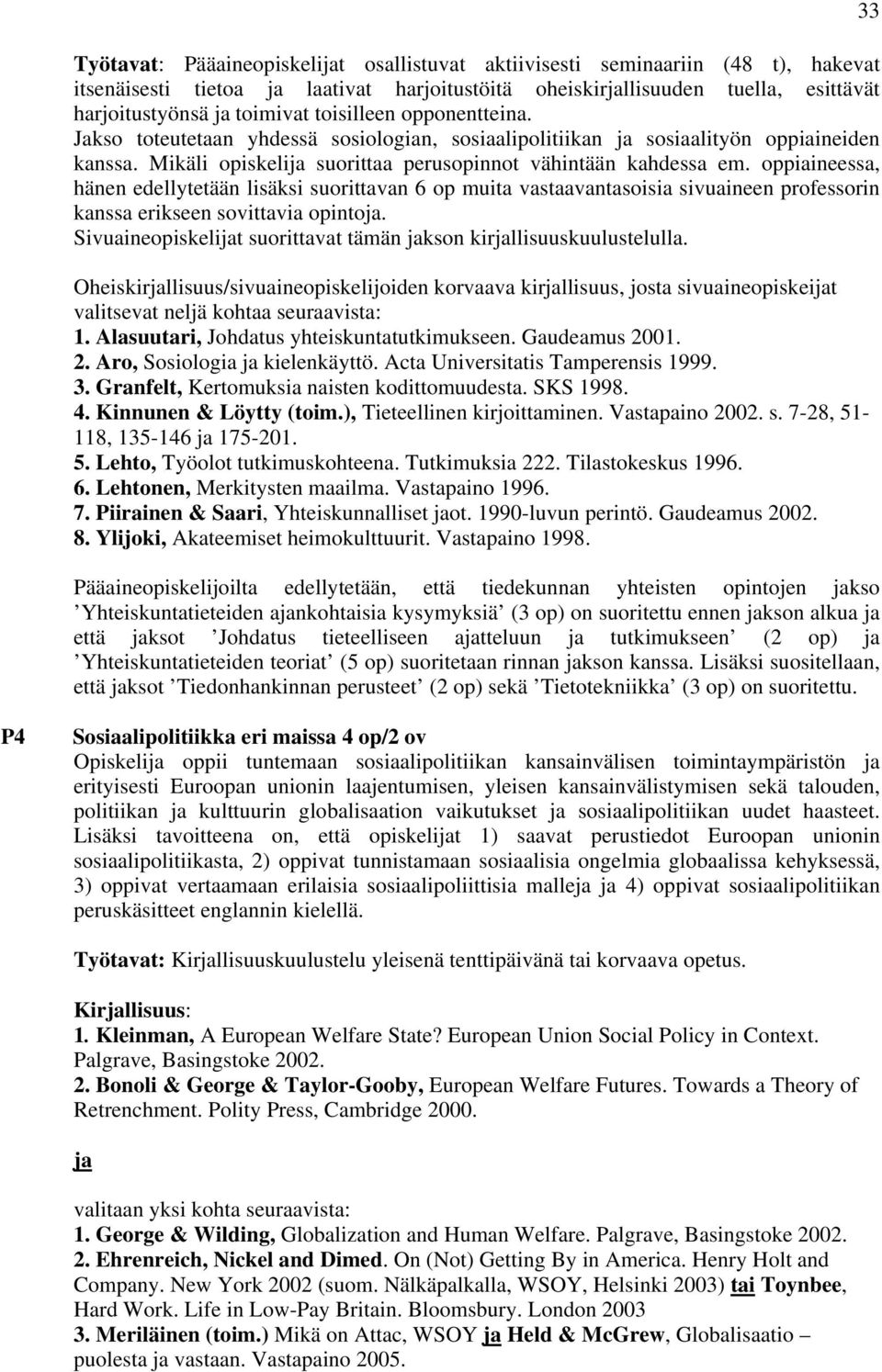 33

Työtavat: Pääaineopiskelijat osallistuvat aktiivisesti seminaariin (48 t), hakevat itsenäisesti tietoa ja laativat harjoitustöitä oheiskirjallisuuden tuella, esittävät harjoitustyönsä ja toimivat toisilleen opponentteina.
Jakso toteutetaan yhdessä sosiologian, sosiaalipolitiikan ja sosiaalityön oppiaineiden kanssa. Mikäli opiskelija suorittaa perusopinnot vähintään kahdessa em. oppiaineessa, hänen edellytetään lisäksi suorittavan 6 op muita vastaavantasoisia sivuaineen professorin kanssa erikseen sovittavia opintoja.
Sivuaineopiskelijat suorittavat tämän jakson kirjallisuuskuulustelulla.

Oheiskirjallisuus/sivuaineopiskelijoiden korvaava kirjallisuus, josta sivuaineopiskeijat valitsevat neljä kohtaa seuraavista:
1. Alasuutari, Johdatus yhteiskuntatutkimukseen. Gaudeamus 2001.
2. Aro, Sosiologia ja kielenkäyttö. Acta Universitatis Tamperensis 1999.
3. Granfelt, Kertomuksia naisten kodittomuudesta. SKS 1998.
4. Kinnunen & Löytty (toim.), Tieteellinen kirjoittaminen. Vastapaino 2002. s. 7-28, 51-118, 135-146 ja 175-201.
5. Lehto, Työolot tutkimuskohteena. Tutkimuksia 222. Tilastokeskus 1996.
6. Lehtonen, Merkitysten maailma. Vastapaino 1996.
7. Piirainen & Saari, Yhteiskunnalliset jaot. 1990-luvun perintö. Gaudeamus 2002.
8. Ylijoki, Akateemiset heimokulttuurit. Vastapaino 1998.

Pääaineopiskelijoilta edellytetään, että tiedekunnan yhteisten opintojen jakso ’Yhteiskuntatieteiden ajankohtaisia kysymyksiä’ (3 op) on suoritettu ennen jakson alkua ja että jaksot ’Johdatus tieteelliseen ajatteluun ja tutkimukseen’ (2 op) ja ’Yhteiskuntatieteiden teoriat’ (5 op) suoritetaan rinnan jakson kanssa. Lisäksi suositellaan, että jaksot ’Tiedonhankinnan perusteet’ (2 op) sekä ’Tietotekniikka’ (3 op) on suoritettu.

P4 Sosiaalipolitiikka eri maissa 4 op/2 ov
Opiskelija oppii tuntemaan sosiaalipolitiikan kansainvälisen toimintaympäristön ja erityisesti Euroopan unionin laajentumisen, yleisen kansainvälistymisen sekä talouden, politiikan ja kulttuurin globalisaation vaikutukset ja sosiaalipolitiikan uudet haasteet. Lisäksi tavoitteena on, että opiskelijat 1) saavat perustiedot Euroopan unionin sosiaalipolitiikasta, 2) oppivat tunnistamaan sosiaalisia ongelmia globaalissa kehyksessä, 3) oppivat vertaamaan erilaisia sosiaalipoliittisia malleja ja 4) oppivat sosiaalipolitiikan peruskäsitteet englannin kielellä.

Työtavat: Kirjallisuuskuulustelu yleisenä tenttipäivänä tai korvaava opetus.

Kirjallisuus:
1. Kleinman, A European Welfare State? European Union Social Policy in Context. Palgrave, Basingstoke 2002.
2. Bonoli & George & Taylor-Gooby, European Welfare Futures. Towards a Theory of Retrenchment. Polity Press, Cambridge 2000.

ja

valitaan yksi kohta seuraavista:
1. George & Wilding, Globalization and Human Welfare. Palgrave, Basingstoke 2002.
2. Ehrenreich, Nickel and Dimed. On (Not) Getting By in America. Henry Holt and Company. New York 2002 (suom. Nälkäpalkalla, WSOY, Helsinki 2003) tai Toynbee, Hard Work. Life in Low-Pay Britain. Bloomsbury. London 2003
3. Meriläinen (toim.) Mikä on Attac, WSOY ja Held & McGrew, Globalisaatio – puolesta ja vastaan. Vastapaino 2005.